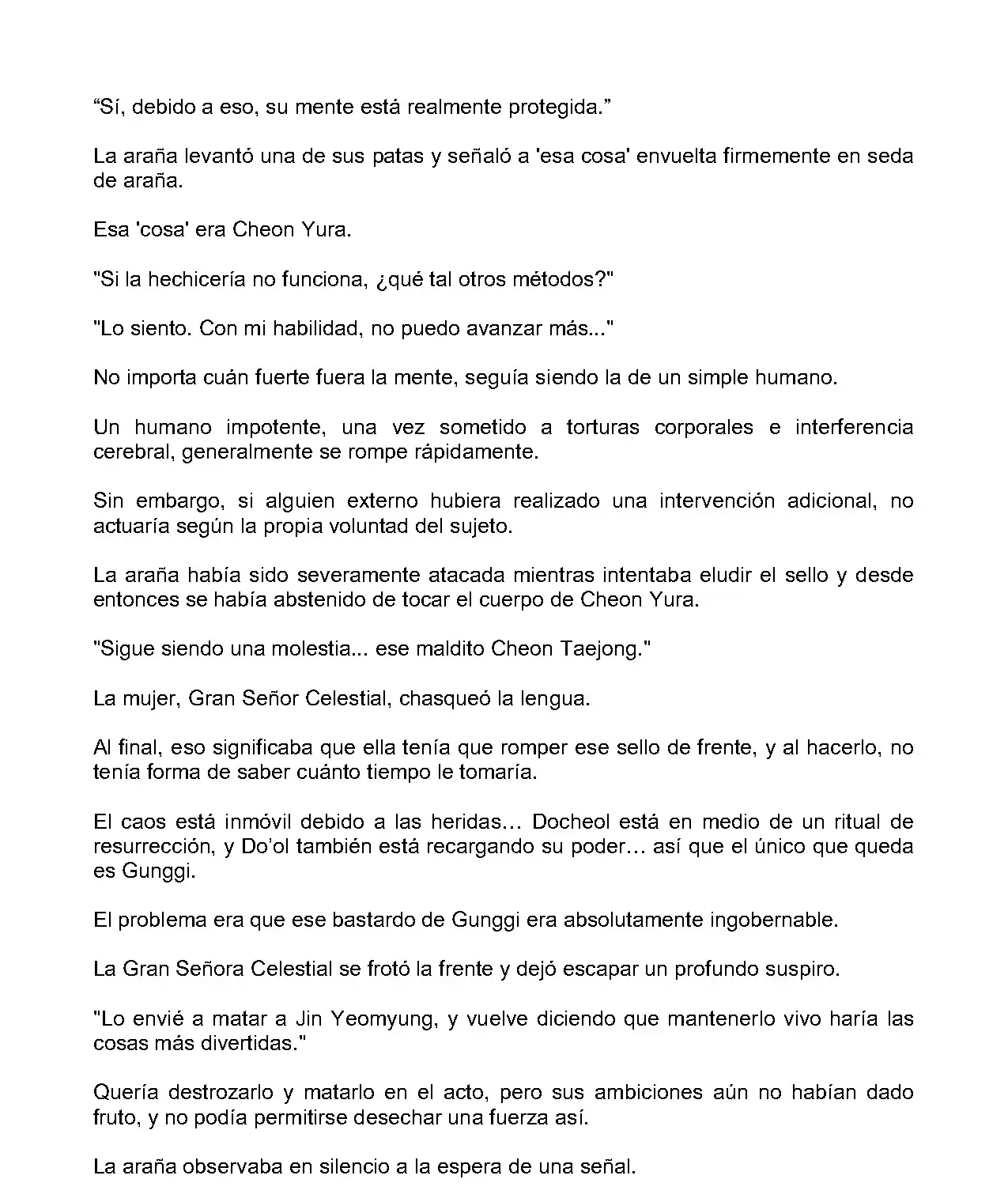 “Sí, debido a eso, su mente está realmente protegida.”

La araña levantó una de sus patas y señaló a 'esa cosa' envuelta firmemente en seda de araña.

Esa 'cosa' era Cheon Yura.

"Si la hechicería no funciona, ¿qué tal otros métodos?"

"Lo siento. Con mi habilidad, no puedo avanzar más..."

No importa cuán fuerte fuera la mente, seguía siendo la de un simple humano.

Un humano impotente, una vez sometido a torturas corporales e interferencia cerebral, generalmente se rompe rápidamente.

Sin embargo, si alguien externo hubiera realizado una intervención adicional, no actuaría según la propia voluntad del sujeto.

La araña había sido severamente atacada mientras intentaba eludir el sello y desde entonces se había abstenido de tocar el cuerpo de Cheon Yura.

"Sigue siendo una molestia... ese maldito Cheon Taejong."

La mujer, Gran Señor Celestial, chasqueó la lengua.

Al final, eso significaba que ella tenía que romper ese sello de frente, y al hacerlo, no tenía forma de saber cuánto tiempo le tomaría.

El caos está inmóvil debido a las heridas… Docheol está en medio de un ritual de resurrección, y Do’ol también está recargando su poder… así que el único que queda es Gunggi.

El problema era que ese bastardo de Gunggi era absolutamente ingobernable.

La Gran Señora Celestial se frotó la frente y dejó escapar un profundo suspiro.

"Lo envié a matar a Jin Yeomyung, y vuelve diciendo que mantenerlo vivo haría las cosas más divertidas."

Quería destrozarlo y matarlo en el acto, pero sus ambiciones aún no habían dado fruto, y no podía permitirse desechar una fuerza así.

La araña observaba en silencio a la espera de una señal.